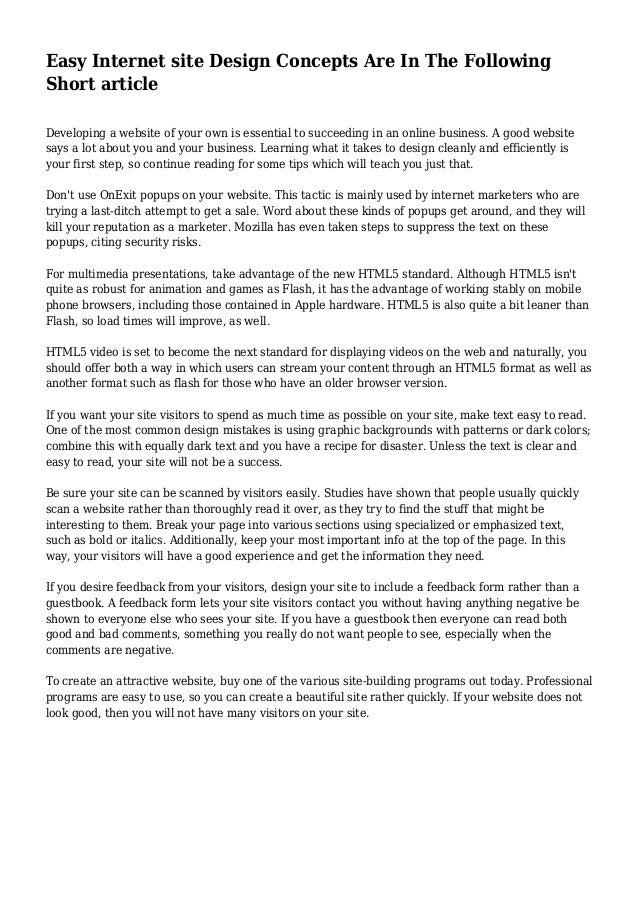 Easy Internet site Design Concepts Are In The Following Short article

Developing a website of your own is essential to succeeding in an online business. A good website says a lot about you and your business. Learning what it takes to design cleanly and efficiently is your first step, so continue reading for some tips which will teach you just that.

Don't use OnExit popups on your website. This tactic is mainly used by internet marketers who are trying a last-ditch attempt to get a sale. Word about these kinds of popups get around, and they will kill your reputation as a marketer. Mozilla has even taken steps to suppress the text on these popups, citing security risks.

For multimedia presentations, take advantage of the new HTML5 standard. Although HTML5 isn't quite as robust for animation and games as Flash, it has the advantage of working stably on mobile phone browsers, including those contained in Apple hardware. HTML5 is also quite a bit leaner than Flash, so load times will improve, as well.

HTML5 video is set to become the next standard for displaying videos on the web and naturally, you should offer both a way in which users can stream your content through an HTML5 format as well as another format such as flash for those who have an older browser version.

If you want your site visitors to spend as much time as possible on your site, make text easy to read. One of the most common design mistakes is using graphic backgrounds with patterns or dark colors; combine this with equally dark text and you have a recipe for disaster. Unless the text is clear and easy to read, your site will not be a success.

Be sure your site can be scanned by visitors easily. Studies have shown that people usually quickly scan a website rather than thoroughly read it over, as they try to find the stuff that might be interesting to them. Break your page into various sections using specialized or emphasized text, such as bold or italics. Additionally, keep your most important info at the top of the page. In this way, your visitors will have a good experience and get the information they need.

If you desire feedback from your visitors, design your site to include a feedback form rather than a guestbook. A feedback form lets your site visitors contact you without having anything negative be shown to everyone else who sees your site. If you have a guestbook then everyone can read both good and bad comments, something you really do not want people to see, especially when the comments are negative.

To create an attractive website, buy one of the various site-building programs out today. Professional programs are easy to use, so you can create a beautiful site rather quickly. If your website does not look good, then you will not have many visitors on your site.